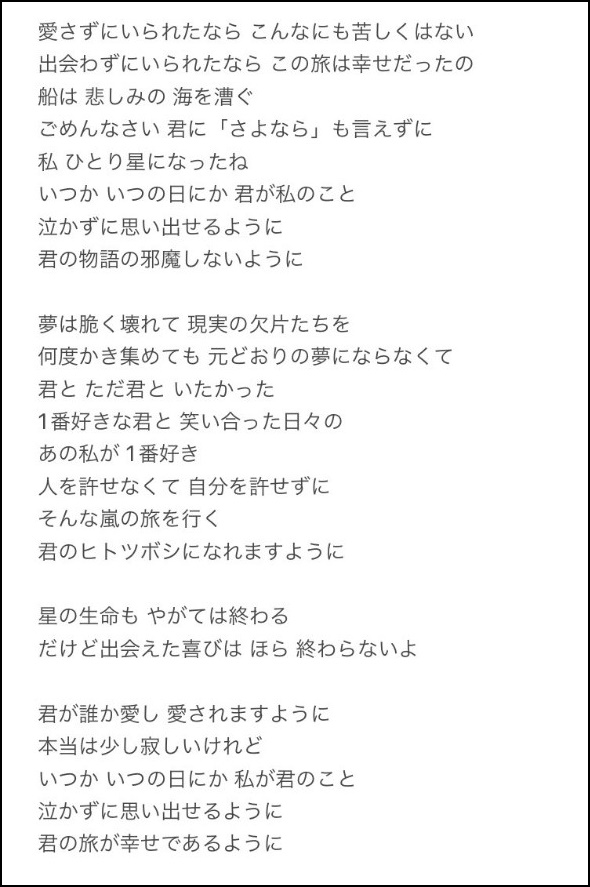 愛さずにいられたなら こんなにも苦しくはない
出会わずにいられたなら この旅は幸せだったの
船は 悲しみの 海を漕ぐ
ごめんなさい 君に「さよなら」も言えずに
私 ひとり星になったね
いつか いつの日にか 君が私のこと
泣かずに思い出せるように
君の物語の邪魔しないように

夢は脆く壊れて 現実の欠片たちを
何度かき集めても 元どおりの夢にならなくて
君と ただ君と いたかった
1番好きな君と 笑い合った日々の
あの私が 1番好き
人を許せなくて 自分を許せずに
そんな嵐の旅を行く
君のヒトツボシになれますように

星の生命も やがては終わる
だけど出会えた喜びは ほら 終わらないよ

君が誰か愛し 愛されますように
本当は少し寂しいけれど
いつか いつの日にか 私が君のこと
泣かずに思い出せるように
君の旅が幸せであるように